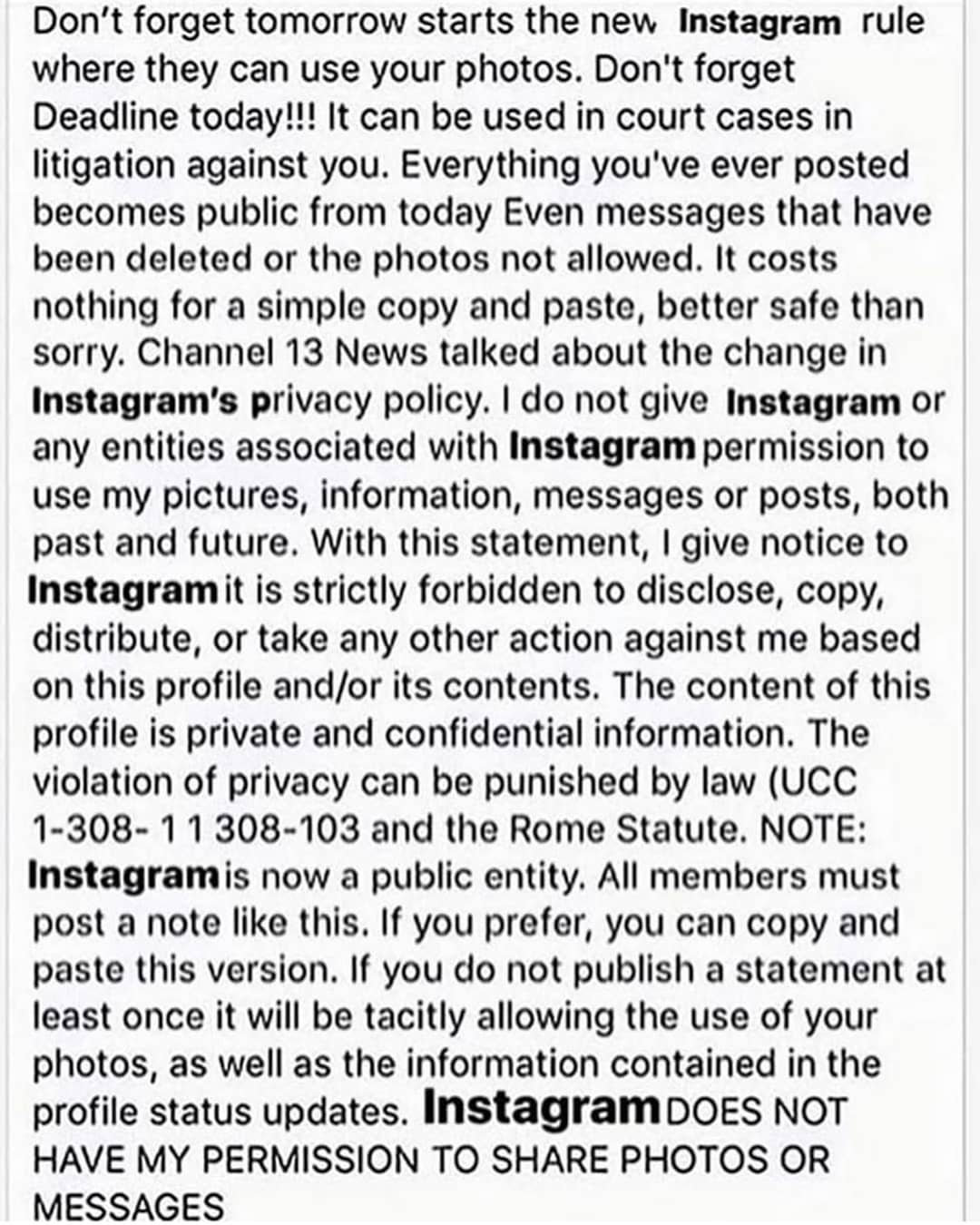 Don't forget tomorrow starts the new Instagram rule where they can use your photos. Don't forget Deadline today!!! It can be used in court cases in litigation against you. Everything you've ever posted becomes public from today Even messages that have been deleted or the photos not allowed. It costs nothing for a simple copy and paste, better safe than sorry. Channel 13 News talked about the change in Instagram's privacy policy. I do not give Instagram or any entities associated with Instagram permission to use my pictures, information, messages or posts, both past and future. With this statement, I give notice to Instagram it is strictly forbidden to disclose, copy, distribute, or take any other action against me based on this profile and/or its contents. The content of this profile is private and confidential information. The violation of privacy can be punished by law (UCC 1-308- 1 1 308-103 and the Rome Statute. NOTE: Instagram is now a public entity. All members must post a note like this. If you prefer, you can copy and paste this version. If you do not publish a statement at least once it will be tacitly allowing the use of your photos, as well as the information contained in the profile status updates. Instagram DOES NOT HAVE MY PERMISSION TO SHARE PHOTOS OR MESSAGES